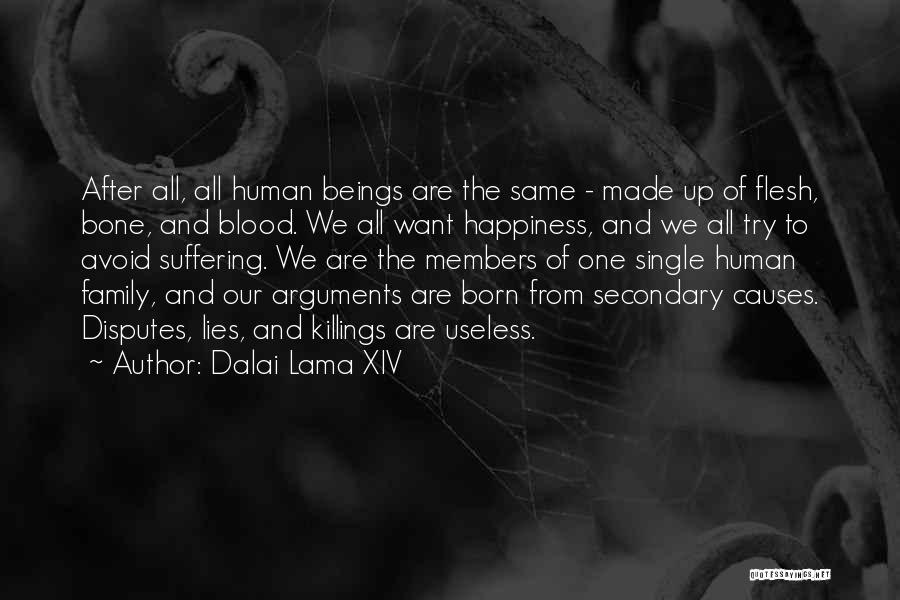 After all, all human beings are the same - made up of flesh, bone, and blood. We all want happiness, and we all try to avoid suffering. We are the members of one single human family, and our arguments are born from secondary causes. Disputes, lies, and killings are useless.
~ Author: Dalai Lama XIV

QUOTESSAYINGS.NET